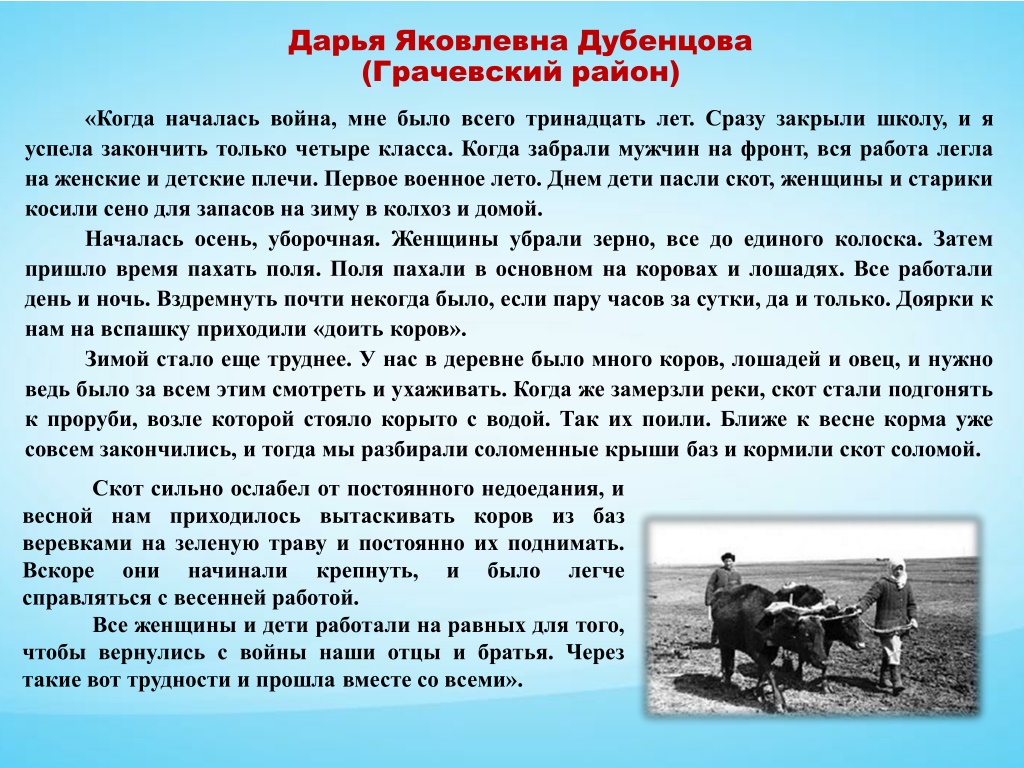 Дарья Яковлевна Дубенцова
(Грачевский район)

«Когда началась война, мне было всего тринадцать лет. Сразу закрыли школу, и я успела закончить только четыре класса. Когда забрали мужчин на фронт, вся работа легла на женские и детские плечи. Первое военное лето. Днем дети пасли скот, женщины и старики косили сено для запасов на зиму в колхоз и домой.

Началась осень, уборочная. Женщины убрали зерно, все до единого колоска. Затем пришло время пахать поля. Поля пахали в основном на коровах и лошадях. Все работали день и ночь. Вздремнуть почти некогда было, если пару часов за сутки, да и только. Доярки к нам на вспашку приходили «доить коров».

Зимой стало еще труднее. У нас в деревне было много коров, лошадей и овец, и нужно ведь было за всем этим смотреть и ухаживать. Когда же замерзли реки, скот стали подгонять к проруби, возле которой стояло корыто с водой. Так их поили. Ближе к весне корма уже совсем закончились, и тогда мы разбирали соломенные крыши баз и кормили скот соломой.

Скот сильно ослабел от постоянного недоедания, и весной нам приходилось вытаскивать коров из баз веревками на зеленую траву и постоянно их поднимать. Вскоре они начинали крепнуть, и было легче справляться с весенней работой.

Все женщины и дети работали на равных для того, чтобы вернулись с войны наши отцы и братья. Через такие вот трудности и прошла вместе со всеми».